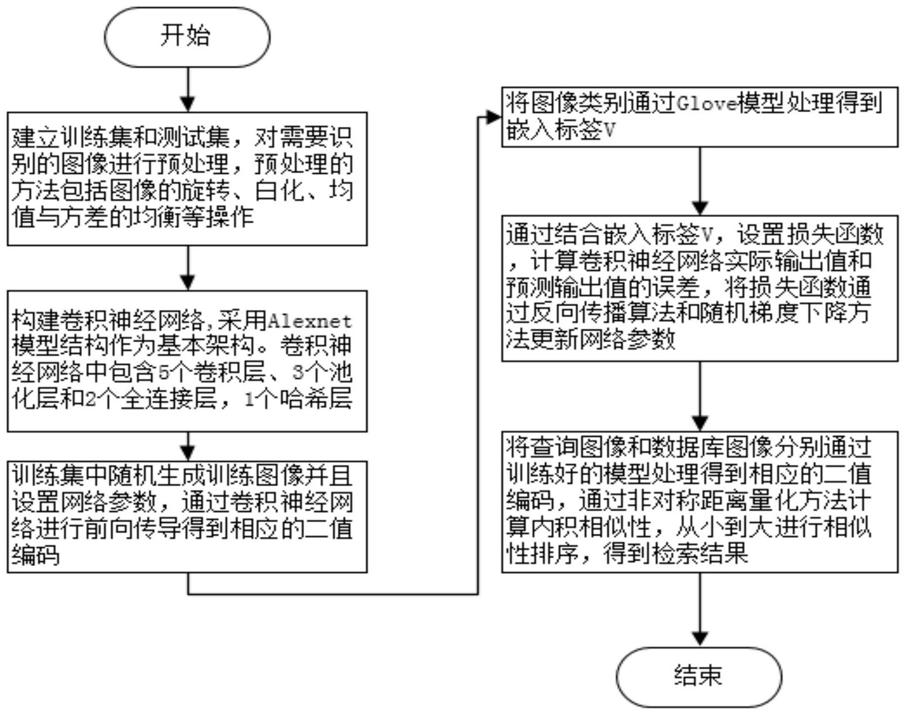 开始

建立训练集和测试集，对需要识别的图像进行预处理，预处理的方法包括图像的旋转、白化、均值与方差的均衡等操作

构建卷积神经网络,采用Alexnet模型结构作为基本架构。卷积神经网络中包含5个卷积层、3个池化层和2个全连接层，1个哈希层

训练集中随机生成训练图像并且设置网络参数，通过卷积神经网络进行前向传导得到相应的二值编码

将图像类别通过Glove模型处理得到嵌入标签V

通过结合嵌入标签V，设置损失函数，计算卷积神经网络实际输出值和预测输出值的误差，将损失函数通过反向传播算法和随机梯度下降方法更新网络参数

将查询图像和数据库图像分别通过训练好的模型处理得到相应的二值编码，通过非对称距离量化方法计算内积相似性，从小到大进行相似性排序，得到检索结果

结束